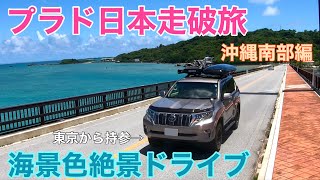 プラド日本走破旅

沖縄南部編

東京から持参→

海景色絶景ドライブ